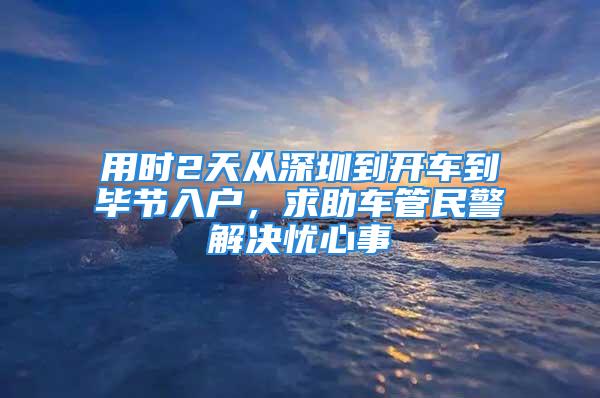 用时2天从深圳到开车到毕节入户，求助车管民警解决忧心事